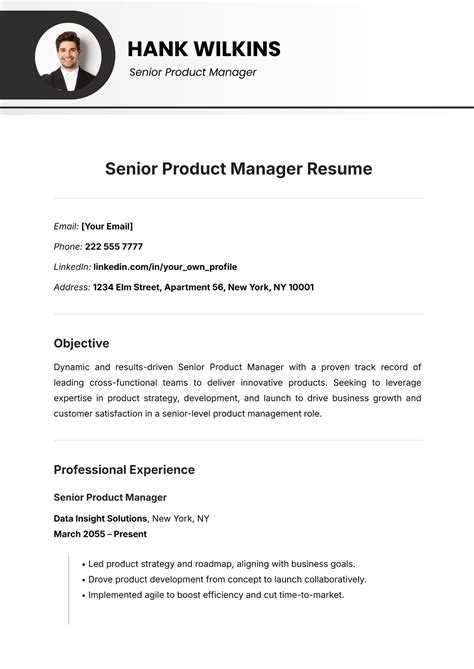 HANK WILKINS
Senior Product Manager

Senior Product Manager Resume

Email: [Your Email]
Phone: 222 555 7777
LinkedIn: linkedin.com/in/your_own_profile
Address: 1234 Elm Street, Apartment 56, New York, NY 10001

Objective

Dynamic and results-driven Senior Product Manager with a proven track record of leading cross-functional teams to deliver innovative products. Seeking to leverage expertise in product strategy, development, and launch to drive business growth and customer satisfaction in a senior-level product management role.

Professional Experience

Senior Product Manager

Data Insight Solutions, New York, NY
March 2055 – Present

• Led product strategy and roadmap, aligning with business goals.
• Drove product development from concept to launch collaboratively.
• Implemented agile to boost efficiency and cut time-to-market.